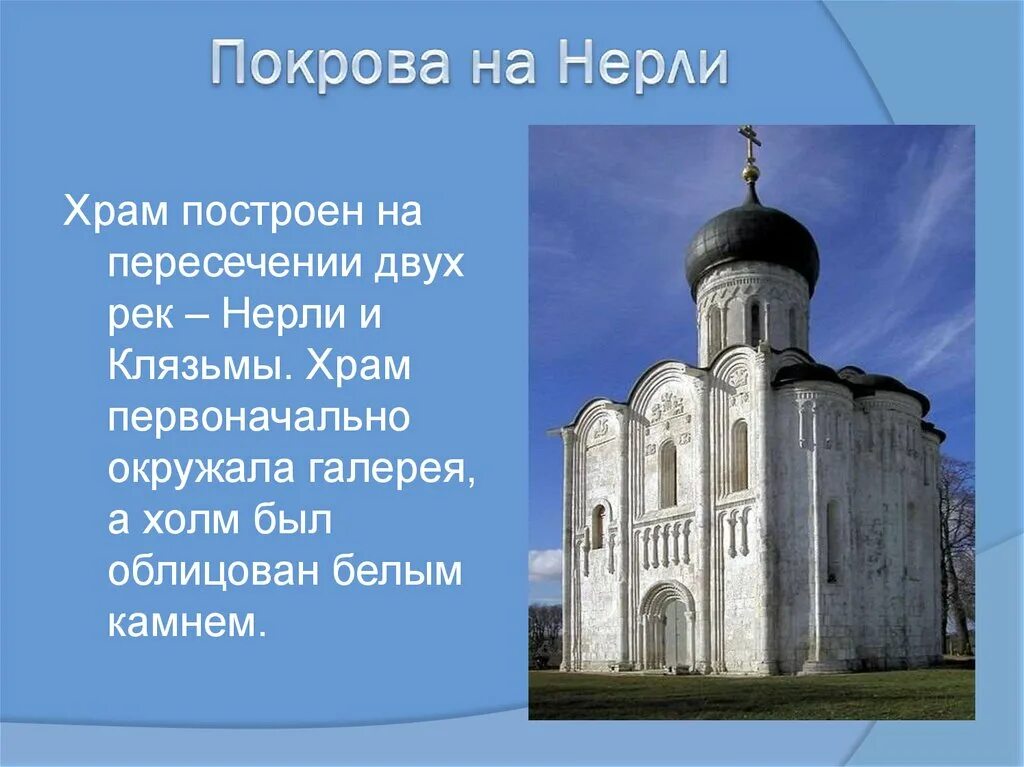 Покрова на Нерли

Храм построен на пересечении двух рек – Нерли и Клязьмы. Храм первоначально окружала галерея, а холм был облицован белым камнем.